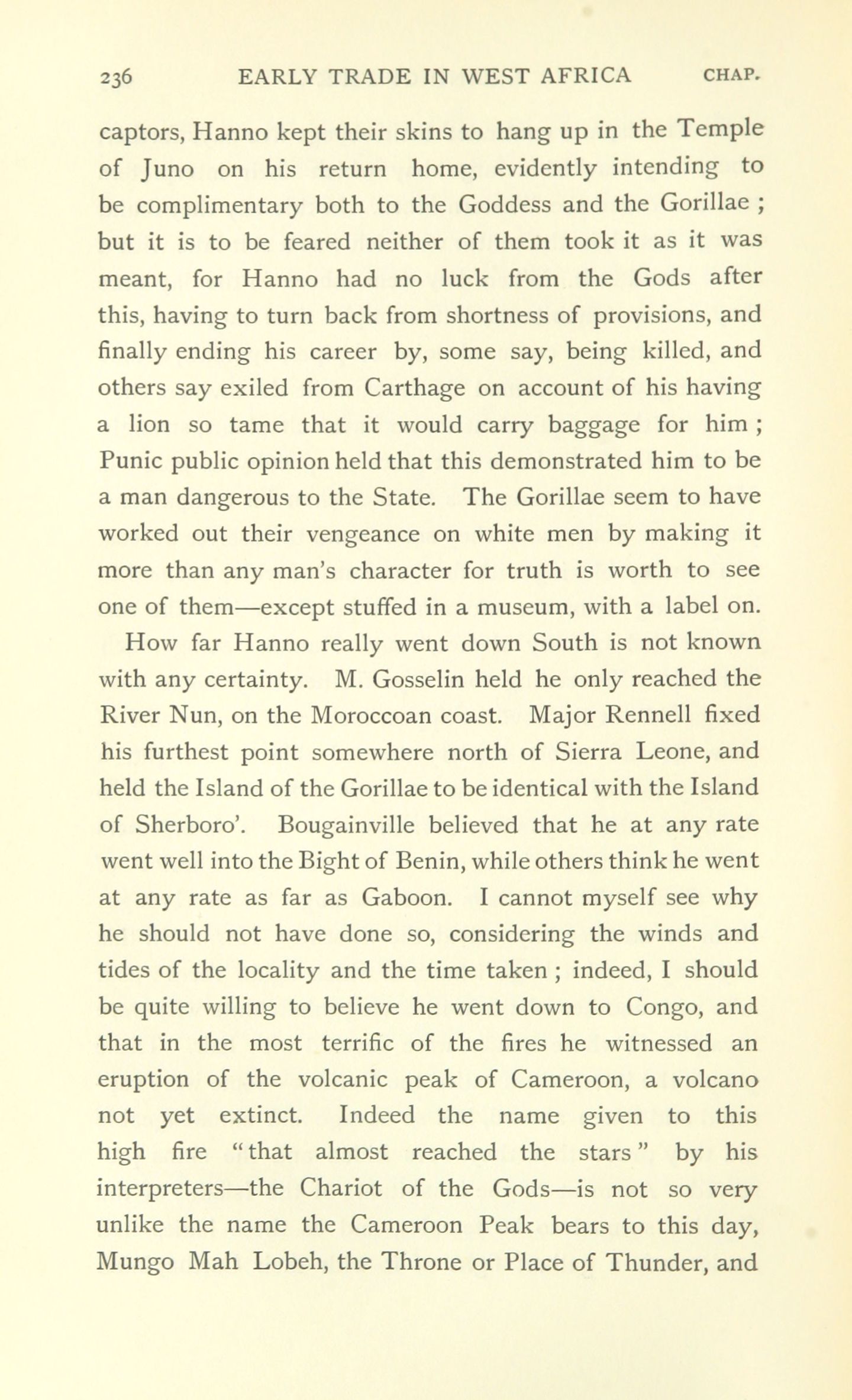 236 EARLY TRADE IN WEST AFRICA CHAP.

captors, Hanno kept their skins to hang up in the Temple of Juno on his return home, evidently intending to be complimentary both to the Goddess and the Gorillae ; but it is to be feared neither of them took it as it was meant, for Hanno had no luck from the Gods after this, having to turn back from shortness of provisions, and finally ending his career by, some say, being killed, and others say exiled from Carthage on account of his having a lion so tame that it would carry baggage for him ; Punic public opinion held that this demonstrated him to be a man dangerous to the State. The Gorillae seem to have worked out their vengeance on white men by making it more than any man's character for truth is worth to see one of them—except stuffed in a museum, with a label on.

How far Hanno really went down South is not known with any certainty. M. Gosselin held he only reached the River Nun, on the Moroccoan coast. Major Rennell fixed his furthest point somewhere north of Sierra Leone, and held the Island of the Gorillae to be identical with the Island of Sherboro'. Bougainville believed that he at any rate went well into the Bight of Benin, while others think he went at any rate as far as Gaboon. I cannot myself see why he should not have done so, considering the winds and tides of the locality and the time taken ; indeed, I should be quite willing to believe he went down to Congo, and that in the most terrific of the fires he witnessed an eruption of the volcanic peak of Cameroon, a volcano not yet extinct. Indeed the name given to this high fire "that almost reached the stars" by his interpreters—the Chariot of the Gods—is not so very unlike the name the Cameroon Peak bears to this day, Mungo Mah Lobeh, the Throne or Place of Thunder, and